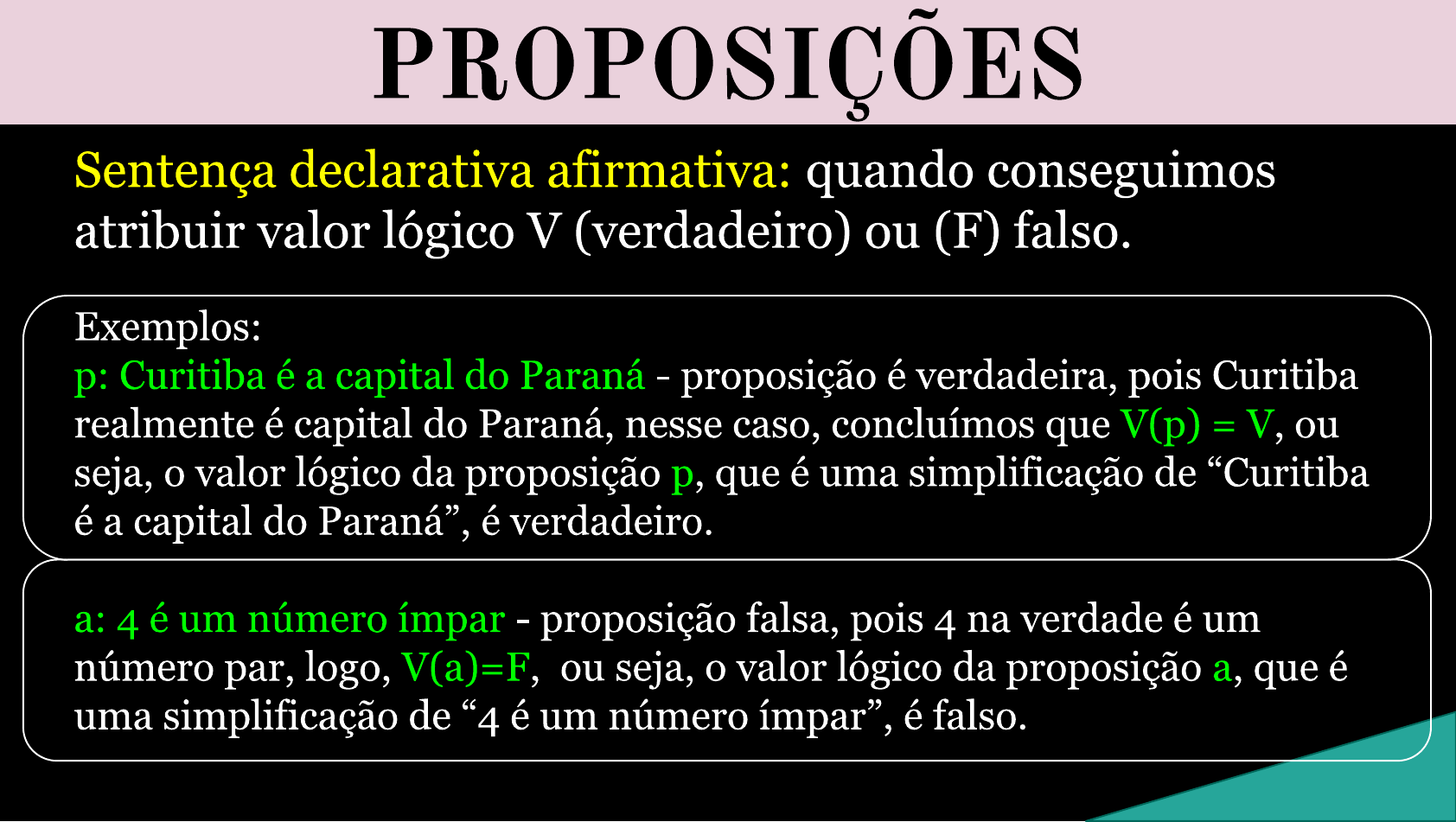 PROPOSIÇÕES

Sentença declarativa afirmativa: quando conseguimos atribuir valor lógico V (verdadeiro) ou (F) falso.

Exemplos:
p: Curitiba é a capital do Paraná - proposição é verdadeira, pois Curitiba realmente é capital do Paraná, nesse caso, concluímos que V(p) = V, ou seja, o valor lógico da proposição p, que é uma simplificação de “Curitiba é a capital do Paraná”, é verdadeiro.

a: 4 é um número ímpar - proposição falsa, pois 4 na verdade é um número par, logo, V(a)=F, ou seja, o valor lógico da proposição a, que é uma simplificação de “4 é um número ímpar”, é falso.